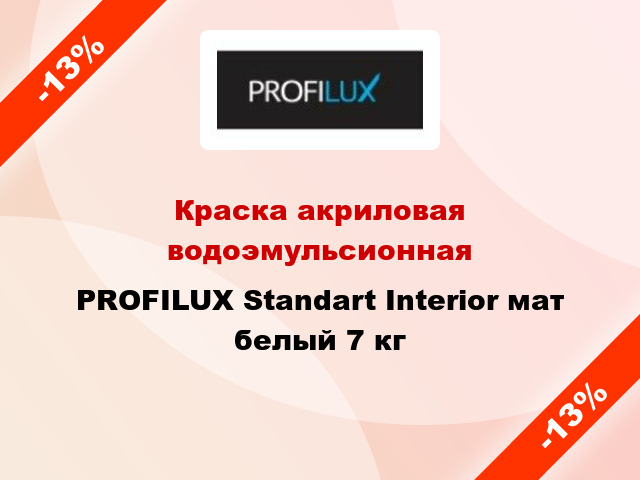 -13%

PROFILUX

Краска акриловая водоэмульсионная

PROFILUX Standart Interior мат белый 7 кг

-13%